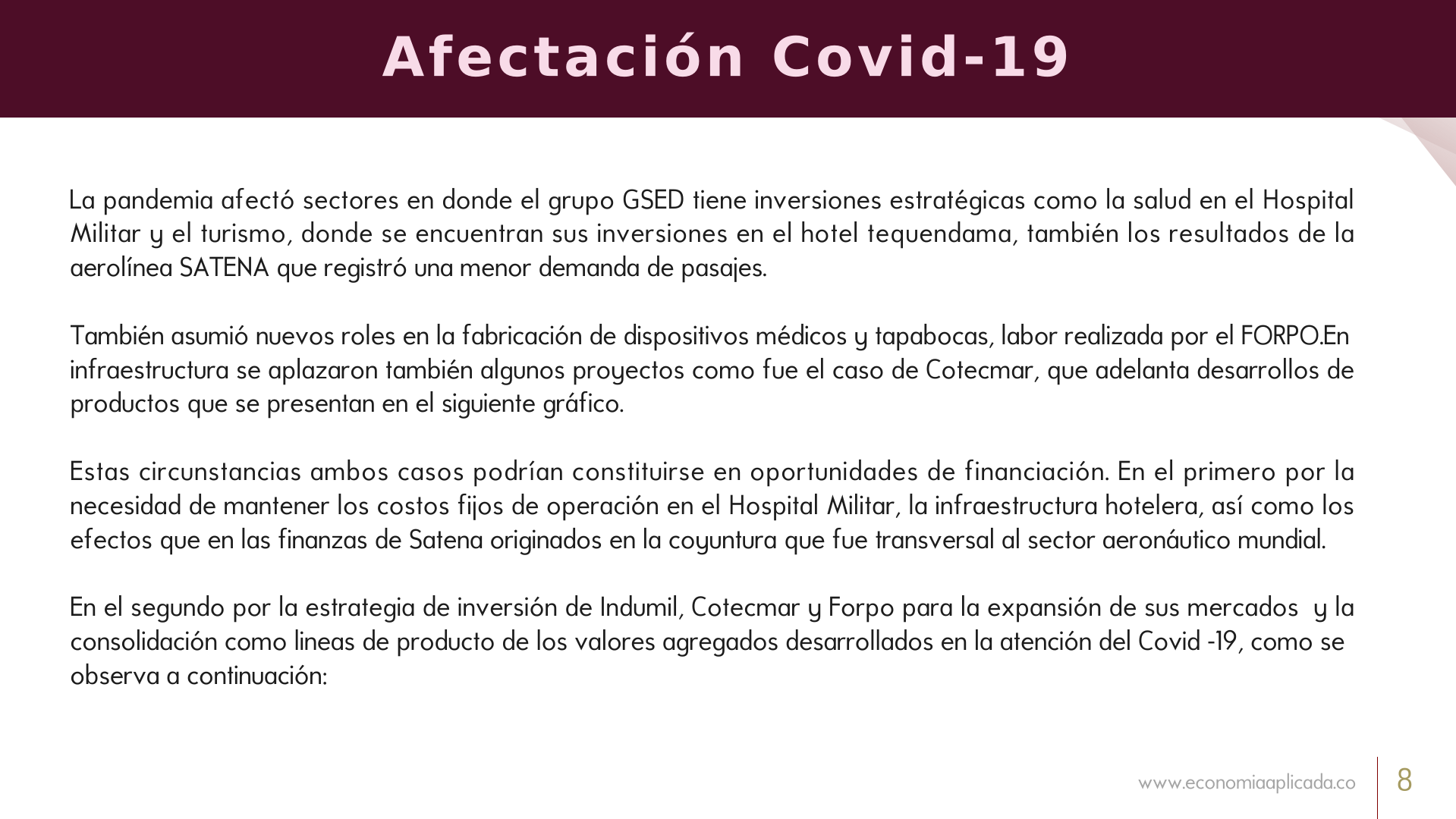 Afectación Covid-19

La pandemia afectó sectores en donde el grupo GSED tiene inversiones estratégicas como la salud en el Hospital Militar y el turismo, donde se encuentran sus inversiones en el hotel tequendama, también los resultados de la aerolínea SATENA que registró una menor demanda de pasajes.

También asumió nuevos roles en la fabricación de dispositivos médicos y tapabocas, labor realizada por el FORPO.En infraestructura se aplazaron también algunos proyectos como fue el caso de Cotecmar, que adelanta desarrollos de productos que se presentan en el siguiente gráfico.

Estas circunstancias ambos casos podrían constituirse en oportunidades de financiación. En el primero por la necesidad de mantener los costos fijos de operación en el Hospital Militar, la infraestructura hotelera, así como los efectos que en las finanzas de Satena originados en la coyuntura que fue transversal al sector aeronáutico mundial.

En el segundo por la estrategia de inversión de Indumil, Cotecmar y Forpo para la expansión de sus mercados y la consolidación como lineas de producto de los valores agregados desarrollados en la atención del Covid -19, como se observa a continuación:

www.economiaaplicada.co 8